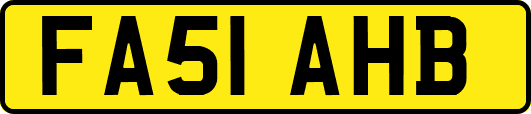 FA51 AHB